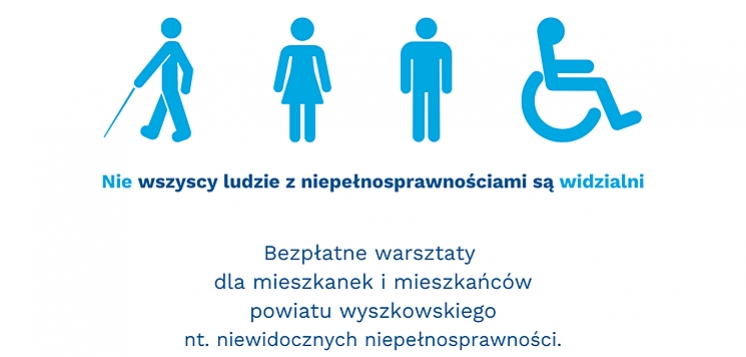 Nie wszyscy ludzie z niepełnosprawnościami są widzialni

Bezpłatne warsztaty dla mieszkanek i mieszkańców powiatu wyszkowskiego nt. niewidocznych niepełnosprawności.